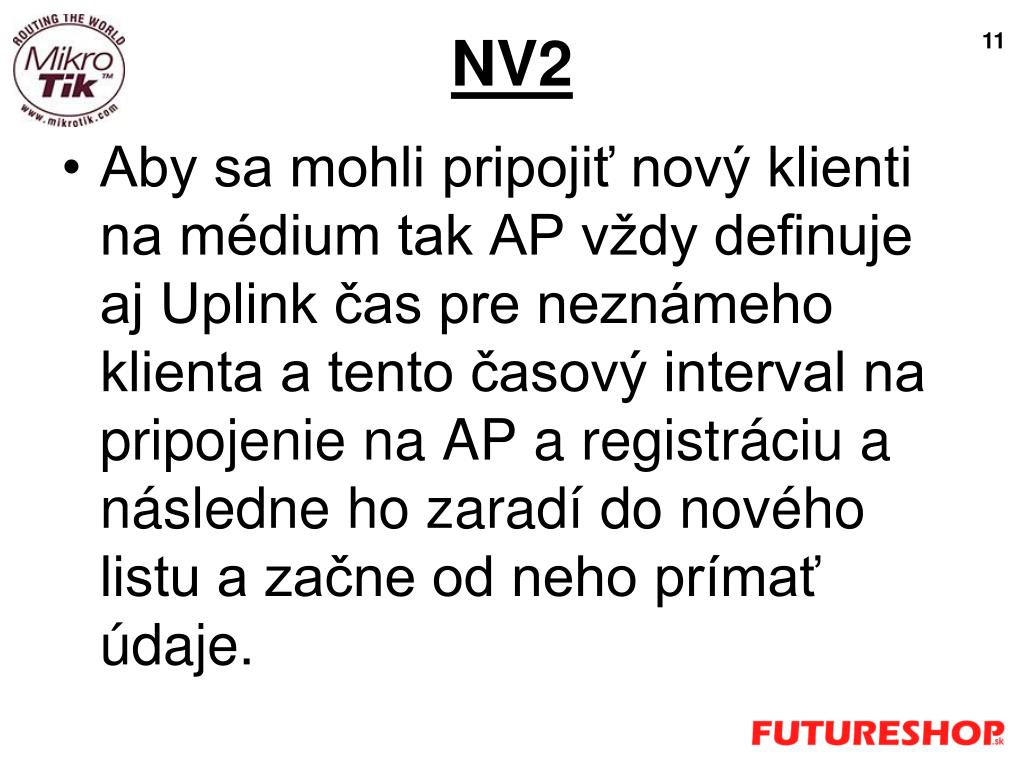 ROUTING THE WORLD
Mikro
Tik
www.mikrotik.com

NV2

11

• Aby sa mohli pripojiť nový klienti na médium tak AP vždy definuje aj Uplink čas pre neznámeho klienta a tento časový interval na pripojenie na AP a registráciu a následne ho zaradí do nového listu a začne od neho prímať údaje.

FUTURESHOP.sk